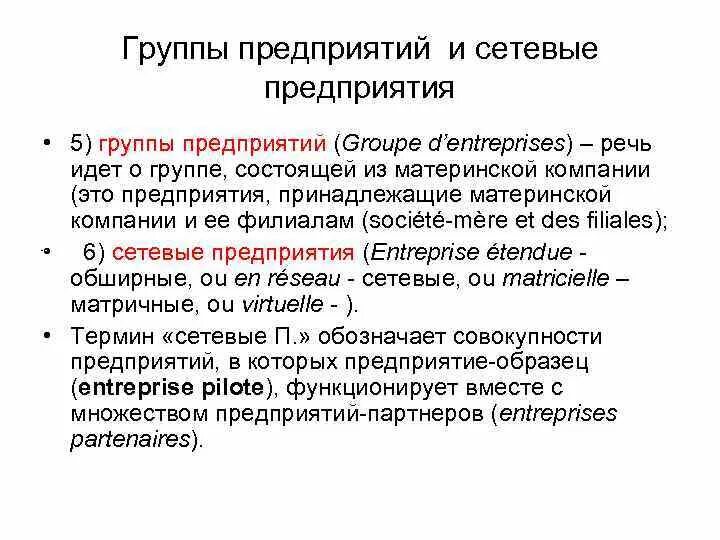 Группы предприятий и сетевые предприятия

• 5) группы предприятий (Groupe d'entreprises) – речь идет о группе, состоящей из материнской компании (это предприятия, принадлежащие материнской компании и ее филиалам (société-mère et des filiales);

• 6) сетевые предприятия (Entreprise étendue - обширные, ou en réseau - сетевые, ou matricielle – матричные, ou virtuelle - ).

• Термин «сетевые П.» обозначает совокупности предприятий, в которых предприятие-образец (entreprise pilote), функционирует вместе с множеством предприятий-партнеров (entreprises partenaires).